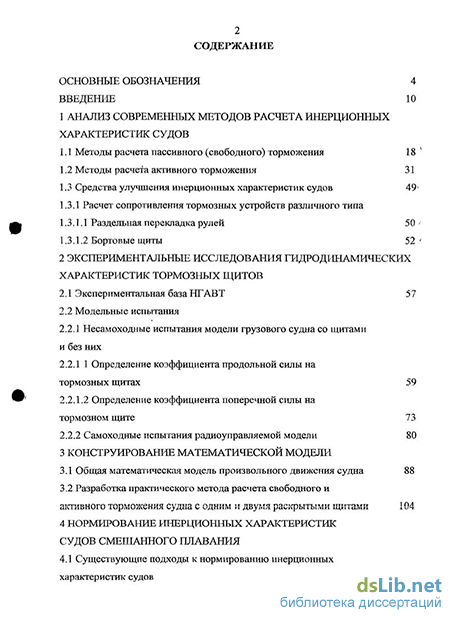 2

СОДЕРЖАНИЕ

ОСНОВНЫЕ ОБОЗНАЧЕНИЯ 4

ВВЕДЕНИЕ 10

1 АНАЛИЗ СОВРЕМЕННЫХ МЕТОДОВ РАСЧЕТА ИНЕРЦИОННЫХ ХАРАКТЕРИСТИК СУДОВ

1.1 Методы расчета пассивного (свободного) торможения 18

1.2 Методы расчета активного торможения 31

1.3 Средства улучшения инерционных характеристик судов 49

1.3.1 Расчет сопротивления тормозных устройств различного типа

1.3.1.1 Раздельная перекладка рулей 50

1.3.1.2 Бортовые щиты 52

2 ЭКСПЕРИМЕНТАЛЬНЫЕ ИССЛЕДОВАНИЯ ГИДРОДИНАМИЧЕСКИХ ХАРАКТЕРИСТИК ТОРМОЗНЫХ ЩИТОВ

2.1 Экспериментальная база НГАВТ 57

2.2 Модельные испытания

2.2.1 Несамоходные испытания модели грузового судна со щитами и без них

2.2.1 1 Определение коэффициента продольной силы на тормозных щитах 59

2.2.1.2 Определение коэффициента поперечной силы на тормозном щите 73

2.2.2 Самоходные испытания радиоуправляемой модели 80

3 КОНСТРУИРОВАНИЕ МАТЕМАТИЧЕСКОЙ МОДЕЛИ

3.1 Общая математическая модель произвольного движения судна 88

3.2 Разработка практического метода расчета свободного и активного торможения судна с одним и двумя раскрытыми щитами 104

4 НОРМИРОВАНИЕ ИНЕРЦИОННЫХ ХАРАКТЕРИСТИК СУДОВ СМЕШАННОГО ПЛАВАНИЯ

4.1 Существующие подходы к нормированию инерционных характеристик судов

dsLib.net
библиотека диссертаций